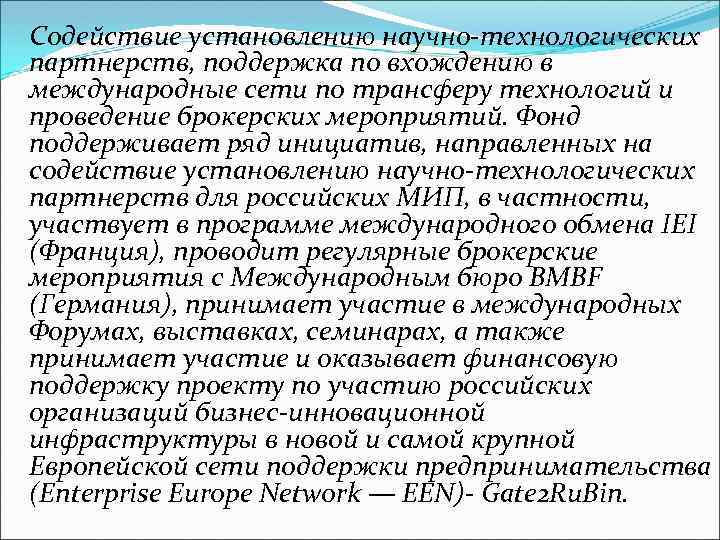 Содействие установлению научно-технологических партнерств, поддержка по вхождению в международные сети по трансферу технологий и проведение брокерских мероприятий. Фонд поддерживает ряд инициатив, направленных на содействие установлению научно-технологических партнерств для российских МИП, в частности, участвует в программе международного обмена IEI (Франция), проводит регулярные брокерские мероприятия с Международным бюро BMBF (Германия), принимает участие в международных Форумах, выставках, семинарах, а также принимает участие и оказывает финансовую поддержку проекту по участию российских организаций бизнес-инновационной инфраструктуры в новой и самой крупной Европейской сети поддержки предпринимательства (Enterprise Europe Network — EEN)- Gate2RuBin.